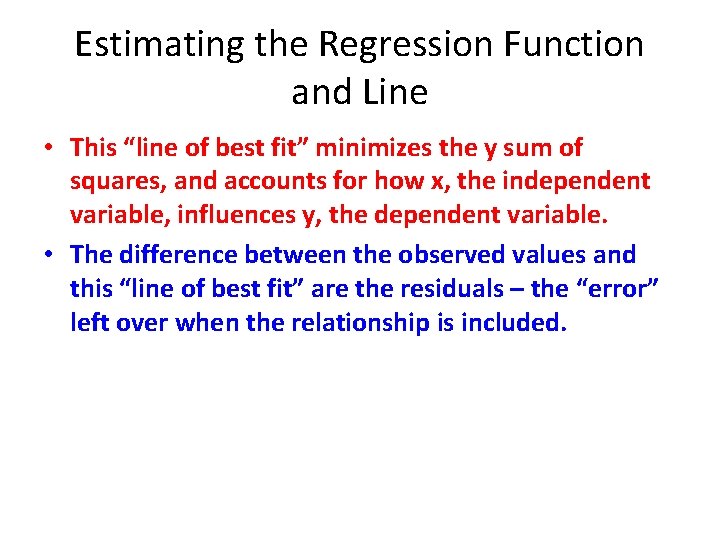 Estimating the Regression Function and Line

• This “line of best fit” minimizes the y sum of squares, and accounts for how x, the independent variable, influences y, the dependent variable.

• The difference between the observed values and this “line of best fit” are the residuals – the “error” left over when the relationship is included.